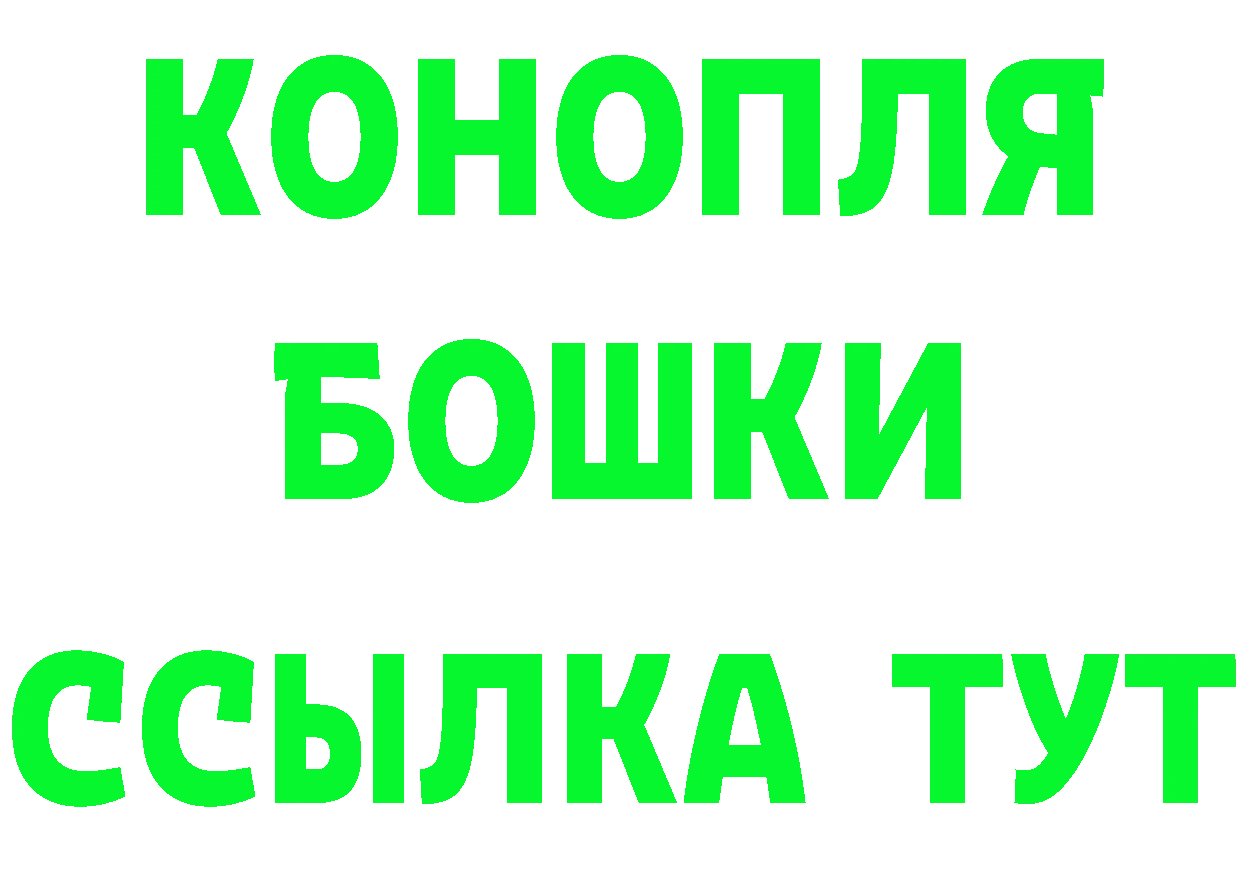 КОНОПЛЯ
БОШКИ
ССЫЛКА ТУТ